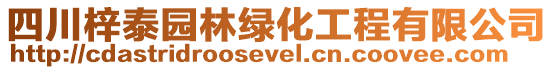 四川梓泰园林绿化工程有限公司
http://cdastridroosevel.cn.coovee.com